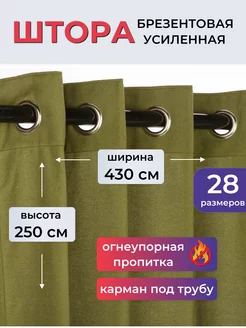 ШТОРА БРЕЗЕНТОВАЯ УСИЛЕННАЯ

ширина
430 см

28
размеров

высота
250 см

огнеупорная пропитка

карман под трубу